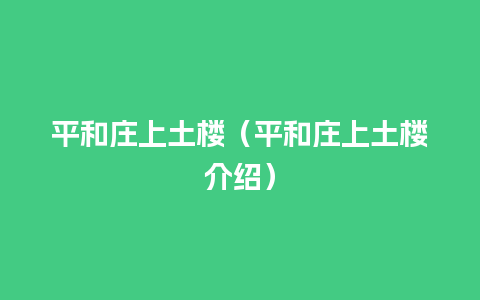 平和庄上土楼（平和庄上土楼介绍）